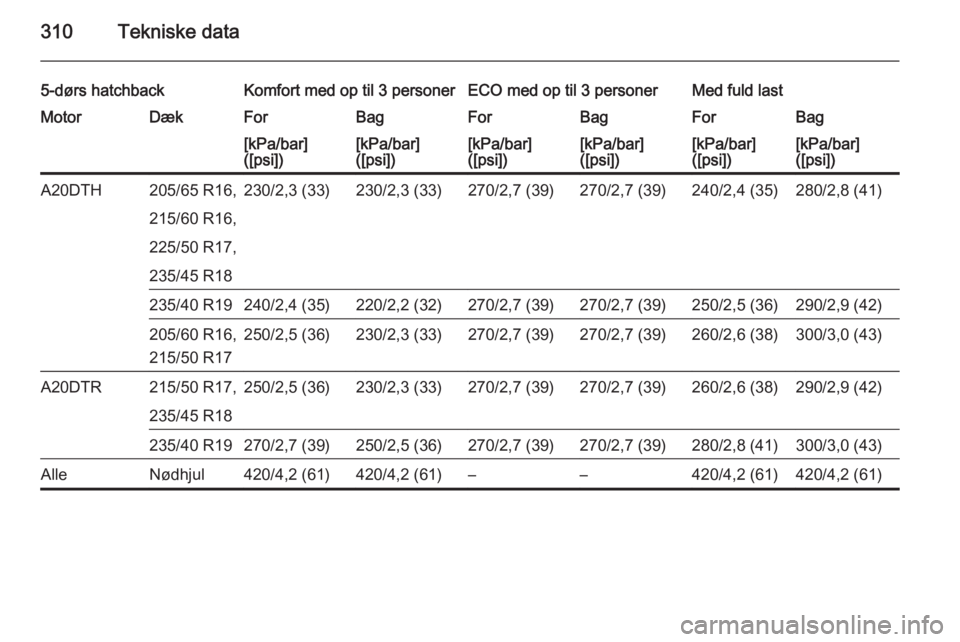 310 Tekniske data

| 5-dørs hatchback | | Komfort med op til 3 personer | | ECO med op til 3 personer | | Med fuld last | |
|---|---|---|---|---|---|---|---|
| Motor | Dæk | For | Bag | For | Bag | For | Bag |
| | | [kPa/bar] ([psi]) | [kPa/bar] ([psi]) | [kPa/bar] ([psi]) | [kPa/bar] ([psi]) | [kPa/bar] ([psi]) | [kPa/bar] ([psi]) |
| A20DTH | 205/65 R16, 215/60 R16, 225/50 R17, 235/45 R18 | 230/2,3 (33) | 230/2,3 (33) | 270/2,7 (39) | 270/2,7 (39) | 240/2,4 (35) | 280/2,8 (41) |
| | 235/40 R19 | 240/2,4 (35) | 220/2,2 (32) | 270/2,7 (39) | 270/2,7 (39) | 250/2,5 (36) | 290/2,9 (42) |
| | 205/60 R16, 215/50 R17 | 250/2,5 (36) | 230/2,3 (33) | 270/2,7 (39) | 270/2,7 (39) | 260/2,6 (38) | 300/3,0 (43) |
| A20DTR | 215/50 R17, 235/45 R18 | 250/2,5 (36) | 230/2,3 (33) | 270/2,7 (39) | 270/2,7 (39) | 260/2,6 (38) | 290/2,9 (42) |
| | 235/40 R19 | 270/2,7 (39) | 250/2,5 (36) | 270/2,7 (39) | 270/2,7 (39) | 280/2,8 (41) | 300/3,0 (43) |
| Alle | Nødhjul | 420/4,2 (61) | 420/4,2 (61) | – | – | 420/4,2 (61) | 420/4,2 (61) |

carmanualsonline.info